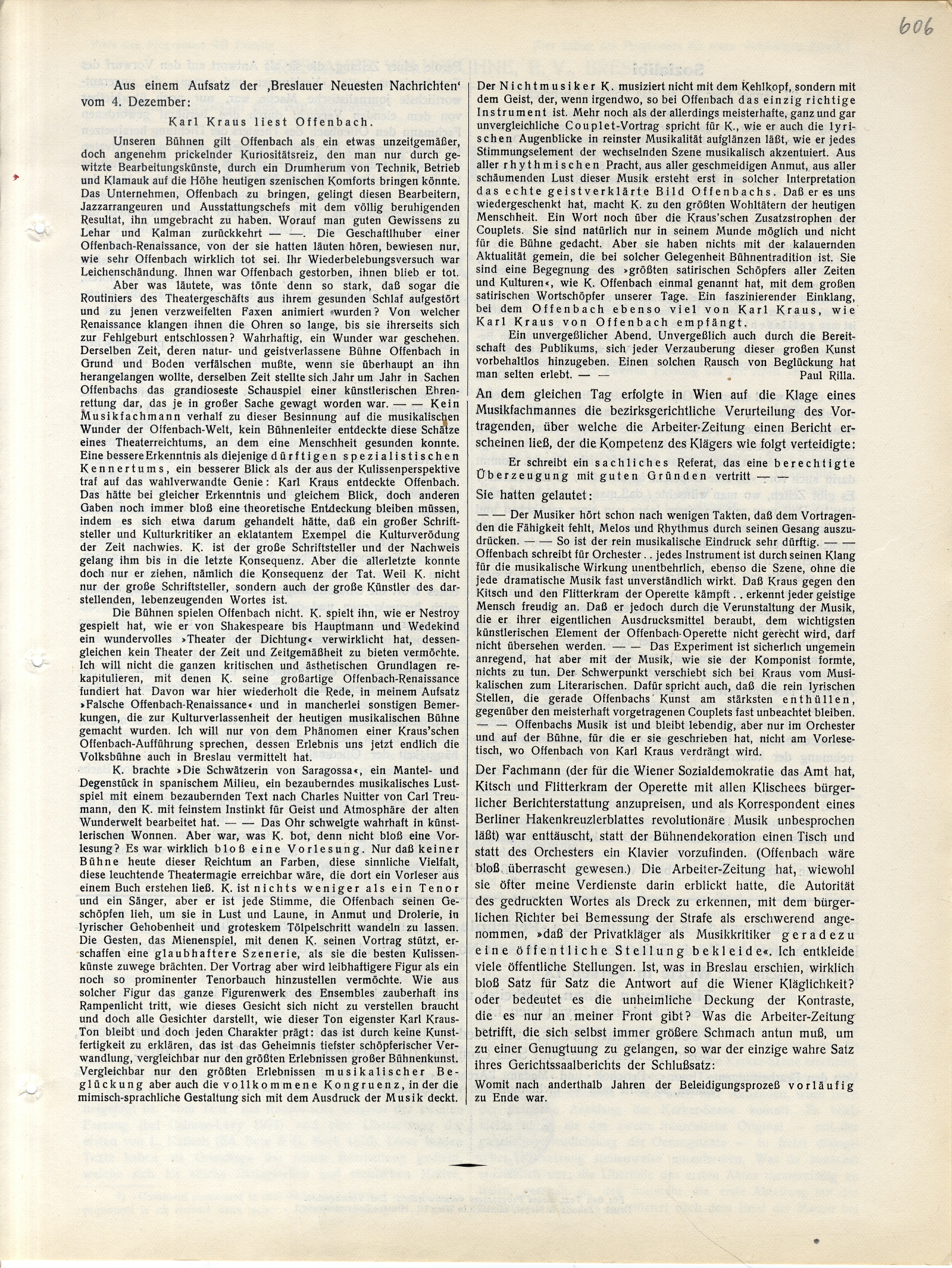 606

Aus einem Aufsatz der ‚Breslauer Neuesten Nachrichten' vom 4. Dezember:

Karl Kraus liest Offenbach.

Unseren Bühnen gilt Offenbach als ein etwas unzeitgemäßer, doch angenehm prickelnder Kuriositätsreiz, den man nur durch gewitzte Bearbeitungskünste, durch ein Drumherum von Technik, Betrieb und Klamauk auf die Höhe heutigen szenischen Komforts bringen könnte. Das Unternehmen, Offenbach zu bringen, gelingt diesen Bearbeitern, Jazzarrangeuren und Ausstattungschefs mit dem völlig beruhigenden Resultat, ihn umgebracht zu haben. Worauf man guten Gewissens zu Lehar und Kalman zurückkehrt — —. Die Geschaftlhuber einer Offenbach-Renaissance, von der sie hatten läuten hören, bewiesen nur, wie sehr Offenbach wirklich tot sei. Ihr Wiederbelebungsversuch war Leichenschändung. Ihnen war Offenbach gestorben, ihnen blieb er tot.

Aber was läutete, was tönte denn so stark, daß sogar die Routiniers des Theatergeschäfts aus ihrem gesunden Schlaf aufgestört und zu jenen verzweifelten Faxen animiert wurden? Von welcher Renaissance klangen ihnen die Ohren so lange, bis sie ihrerseits sich zur Fehlgeburt entschlossen? Wahrhaftig, ein Wunder war geschehen. Derselben Zeit, deren natur- und geistverlassene Bühne Offenbach in Grund und Boden verfälschen mußte, wenn sie überhaupt an ihn herangelangen wollte, derselben Zeit stellte sich Jahr um Jahr in Sachen Offenbachs das grandioseste Schauspiel einer künstlerischen Ehrenrettung dar, das je in großer Sache gewagt worden war. — — Kein Musikfachmann verhalf zu dieser Besinnung auf die musikalischen Wunder der Offenbach-Welt, kein Bühnenleiter entdeckte diese Schätze eines Theaterreichtums, an dem eine Menschheit gesunden konnte. Eine bessere Erkenntnis als diejenige dürftigen spezialistischen Kennertums, ein besserer Blick als der aus der Kulissenperspektive traf auf das wahlverwandte Genie: Karl Kraus entdeckte Offenbach. Das hätte bei gleicher Erkenntnis und gleichem Blick, doch anderen Gaben noch immer bloß eine theoretische Entdeckung bleiben müssen, indem es sich etwa darum gehandelt hätte, daß ein großer Schriftsteller und Kulturkritiker an eklatantem Exempel die Kulturverödung der Zeit nachwies. K. ist der große Schriftsteller und der Nachweis gelang ihm bis in die letzte Konsequenz. Aber die allerletzte konnte doch nur er ziehen, nämlich die Konsequenz der Tat. Weil K. nicht nur der große Schriftsteller, sondern auch der große Künstler des darstellenden, lebenzeugenden Wortes ist.

Die Bühnen spielen Offenbach nicht. K. spielt ihn, wie er Nestroy gespielt hat, wie er von Shakespeare bis Hauptmann und Wedekind ein wundervolles »Theater der Dichtung« verwirklicht hat, dessengleichen kein Theater der Zeit und Zeitgemäßheit zu bieten vermöchte. Ich will nicht die ganzen kritischen und ästhetischen Grundlagen rekapitulieren, mit denen K. seine großartige Offenbach-Renaissance fundiert hat. Davon war hier wiederholt die Rede, in meinem Aufsatz »Falsche Offenbach-Renaissance« und in mancherlei sonstigen Bemerkungen, die zur Kulturverlassenheit der heutigen musikalischen Bühne gemacht wurden. Ich will nur von dem Phänomen einer Kraus'schen Offenbach-Aufführung sprechen, dessen Erlebnis uns jetzt endlich die Volksbühne auch in Breslau vermittelt hat.

K. brachte »Die Schwätzerin von Saragossa«, ein Mantel- und Degenstück in spanischem Milieu, ein bezauberndes musikalisches Lustspiel mit einem bezaubernden Text nach Charles Nuitter von Carl Treumann, den K. mit feinstem Instinkt für Geist und Atmosphäre der alten Wunderwelt bearbeitet hat. — — Das Ohr schwelgte wahrhaft in künstlerischen Wonnen. Aber war, was K. bot, denn nicht bloß eine Vorlesung? Es war wirklich bloß eine Vorlesung. Nur daß keiner Bühne heute dieser Reichtum an Farben, diese sinnliche Vielfalt, diese leuchtende Theatermagie erreichbar wäre, die dort ein Vorleser aus einem Buch erstehen ließ. K. ist nichts weniger als ein Tenor und ein Sänger, aber er ist jede Stimme, die Offenbach seinen Geschöpfen lieh, um sie in Lust und Laune, in Anmut und Drolerie, in lyrischer Gehobenheit und groteskem Tölpelschritt wandeln zu lassen. Die Gesten, das Mienenspiel, mit denen K. seinen Vortrag stützt, erschaffen eine glaubhaftere Szenerie, als sie die besten Kulissenkünste zuwege brächten. Der Vortrag aber wird leibhaftigere Figur als ein noch so prominenter Tenorbauch hinzustellen vermöchte. Wie aus solcher Figur das ganze Figurenwerk des Ensembles zauberhaft ins Rampenlicht tritt, wie dieses Gesicht sich nicht zu verstellen braucht und doch alle Gesichter darstellt, wie dieser Ton eigenster Karl Kraus-Ton bleibt und doch jeden Charakter prägt: das ist durch keine Kunstfertigkeit zu erklären, das ist das Geheimnis tiefster schöpferischer Verwandlung, vergleichbar nur den größten Erlebnissen großer Bühnenkunst. Vergleichbar nur den größten Erlebnissen musikalischer Beglückung aber auch die vollkommene Kongruenz, in der die mimisch-sprachliche Gestaltung sich mit dem Ausdruck der Musik deckt. Der Nichtmusiker K. musiziert nicht mit dem Kehlkopf, sondern mit dem Geist, der, wenn irgendwo, so bei Offenbach das einzig richtige Instrument ist. Mehr noch als der allerdings meisterhafte, ganz und gar unvergleichliche Couplet-Vortrag spricht für K., wie er auch die lyrischen Augenblicke in reinster Musikalität aufglänzen läßt, wie er jedes Stimmungselement der wechselnden Szene musikalisch akzentuiert. Aus aller rhythmischen Pracht, aus aller geschmeidigen Anmut, aus aller schäumenden Lust dieser Musik ersteht erst in solcher Interpretation das echte geistverklärte Bild Offenbachs. Daß er es uns wiedergeschenkt hat, macht K. zu den größten Wohltätern der heutigen Menschheit. Ein Wort noch über die Kraus'schen Zusatzstrophen der Couplets. Sie sind natürlich nur in seinem Munde möglich und nicht für die Bühne gedacht. Aber sie haben nichts mit der kalauernden Aktualität gemein, die bei solcher Gelegenheit Bühnentradition ist. Sie sind eine Begegnung des »größten satirischen Schöpfers aller Zeiten und Kulturen«, wie K. Offenbach einmal genannt hat, mit dem großen satirischen Wortschöpfer unserer Tage. Ein faszinierender Einklang, bei dem Offenbach ebenso viel von Karl Kraus, wie Karl Kraus von Offenbach empfängt.

Ein unvergeßlicher Abend. Unvergeßlich auch durch die Bereitschaft des Publikums, sich jeder Verzauberung dieser großen Kunst vorbehaltlos hinzugeben. Einen solchen Rausch von Beglückung hat man selten erlebt. — —
Paul Rilla.

An dem gleichen Tag erfolgte in Wien auf die Klage eines Musikfachmannes die bezirksgerichtliche Verurteilung des Vortragenden, über welche die Arbeiter-Zeitung einen Bericht erscheinen ließ, der die Kompetenz des Klägers wie folgt verteidigte:

Er schreibt ein sachliches Referat, das eine berechtigte Überzeugung mit guten Gründen vertritt — —

Sie hatten gelautet:

— — Der Musiker hört schon nach wenigen Takten, daß dem Vortragenden die Fähigkeit fehlt, Melos und Rhythmus durch seinen Gesang auszudrücken. — — So ist der rein musikalische Eindruck sehr dürftig. — — Offenbach schreibt für Orchester . . jedes Instrument ist durch seinen Klang für die musikalische Wirkung unentbehrlich, ebenso die Szene, ohne die jede dramatische Musik fast unverständlich wirkt. Daß Kraus gegen den Kitsch und den Flitterkram der Operette kämpft . . erkennt jeder geistige Mensch freudig an. Daß er jedoch durch die Verunstaltung der Musik, die er ihrer eigentlichen Ausdrucksmittel beraubt, dem wichtigsten künstlerischen Element der Offenbach-Operette nicht gerecht wird, darf nicht übersehen werden. — — Das Experiment ist sicherlich ungemein anregend, hat aber mit der Musik, wie sie der Komponist formte, nichts zu tun. Der Schwerpunkt verschiebt sich bei Kraus vom Musikalischen zum Literarischen. Dafür spricht auch, daß die rein lyrischen Stellen, die gerade Offenbachs Kunst am stärksten enthüllen, gegenüber den meisterhaft vorgetragenen Couplets fast unbeachtet bleiben. — — Offenbachs Musik ist und bleibt lebendig, aber nur im Orchester und auf der Bühne, für die er sie geschrieben hat, nicht am Vorlesetisch, wo Offenbach von Karl Kraus verdrängt wird.

Der Fachmann (der für die Wiener Sozialdemokratie das Amt hat, Kitsch und Flitterkram der Operette mit allen Klischees bürgerlicher Berichterstattung anzupreisen, und als Korrespondent eines Berliner Hakenkreuzlerblattes revolutionäre Musik unbesprochen läßt) war enttäuscht, statt der Bühnendekoration einen Tisch und statt des Orchesters ein Klavier vorzufinden. (Offenbach wäre bloß überrascht gewesen.) Die Arbeiter-Zeitung hat, wiewohl sie öfter meine Verdienste darin erblickt hatte, die Autorität des gedruckten Wortes als Dreck zu erkennen, mit dem bürgerlichen Richter bei Bemessung der Strafe als erschwerend angenommen, »daß der Privatkläger als Musikkritiker geradezu eine öffentliche Stellung bekleide«. Ich entkleide viele öffentliche Stellungen. Ist, was in Breslau erschien, wirklich bloß Satz für Satz die Antwort auf die Wiener Kläglichkeit? oder bedeutet es die unheimliche Deckung der Kontraste, die es nur an meiner Front gibt? Was die Arbeiter-Zeitung betrifft, die sich selbst immer größere Schmach antun muß, um zu einer Genugtuung zu gelangen, so war der einzige wahre Satz ihres Gerichtssaalberichts der Schlußsatz:

Womit nach anderthalb Jahren der Beleidigungsprozeß vorläufig zu Ende war.